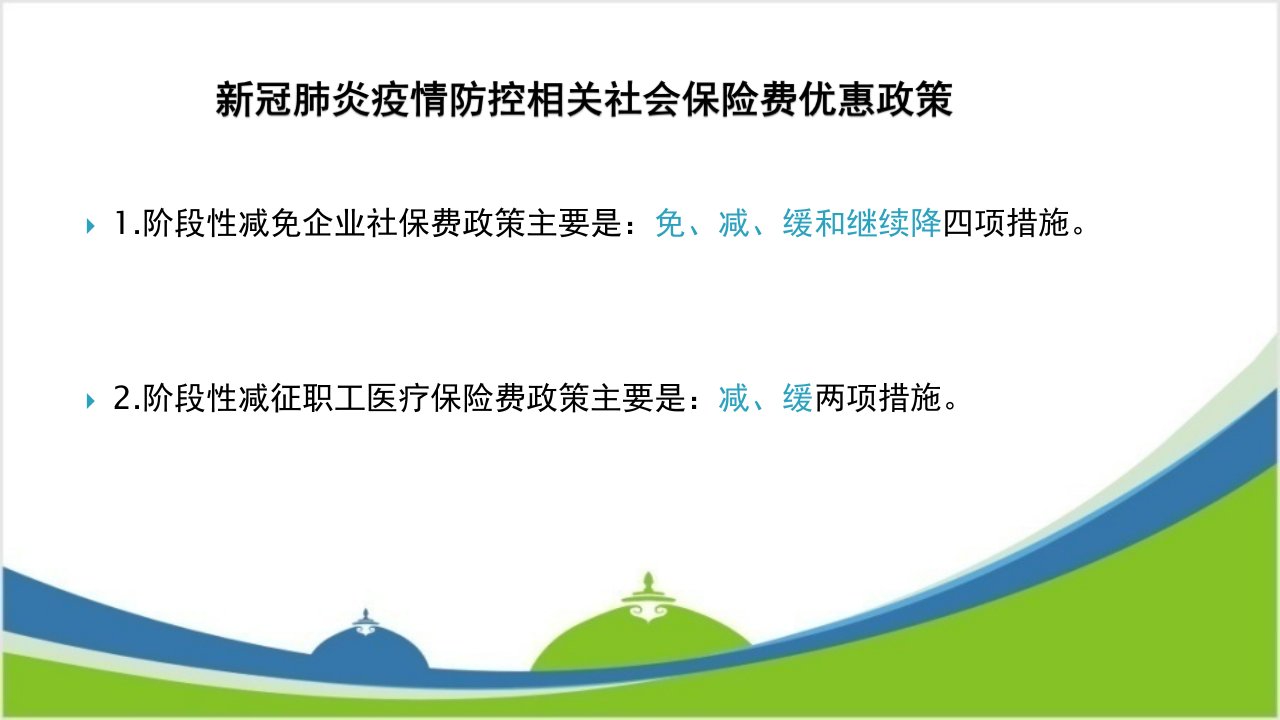 新冠肺炎疫情防控相关社会保险费优惠政策

1.阶段性减免企业社保费政策主要是：免、减、缓和继续降四项措施。

2.阶段性减征职工医疗保险费政策主要是：减、缓两项措施。